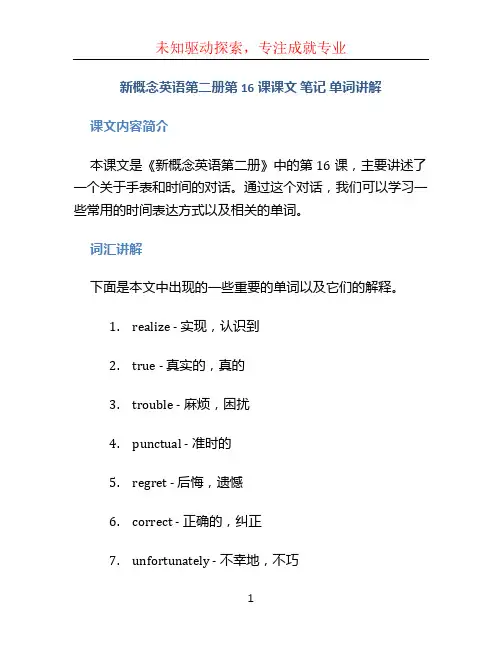 未知驱动探索，专注成就专业

新概念英语第二册第 16 课课文 笔记 单词讲解

课文内容简介

本课文是《新概念英语第二册》中的第 16 课，主要讲述了一个关于手表和时间的对话。通过这个对话，我们可以学习一些常用的时间表达方式以及相关的单词。

词汇讲解

下面是本文中出现的一些重要的单词以及它们的解释。

1. realize - 实现，认识到
2. true - 真实的，真的
3. trouble - 麻烦，困扰
4. punctual - 准时的
5. regret - 后悔，遗憾
6. correct - 正确的，纠正
7. unfortunately - 不幸地，不巧

1